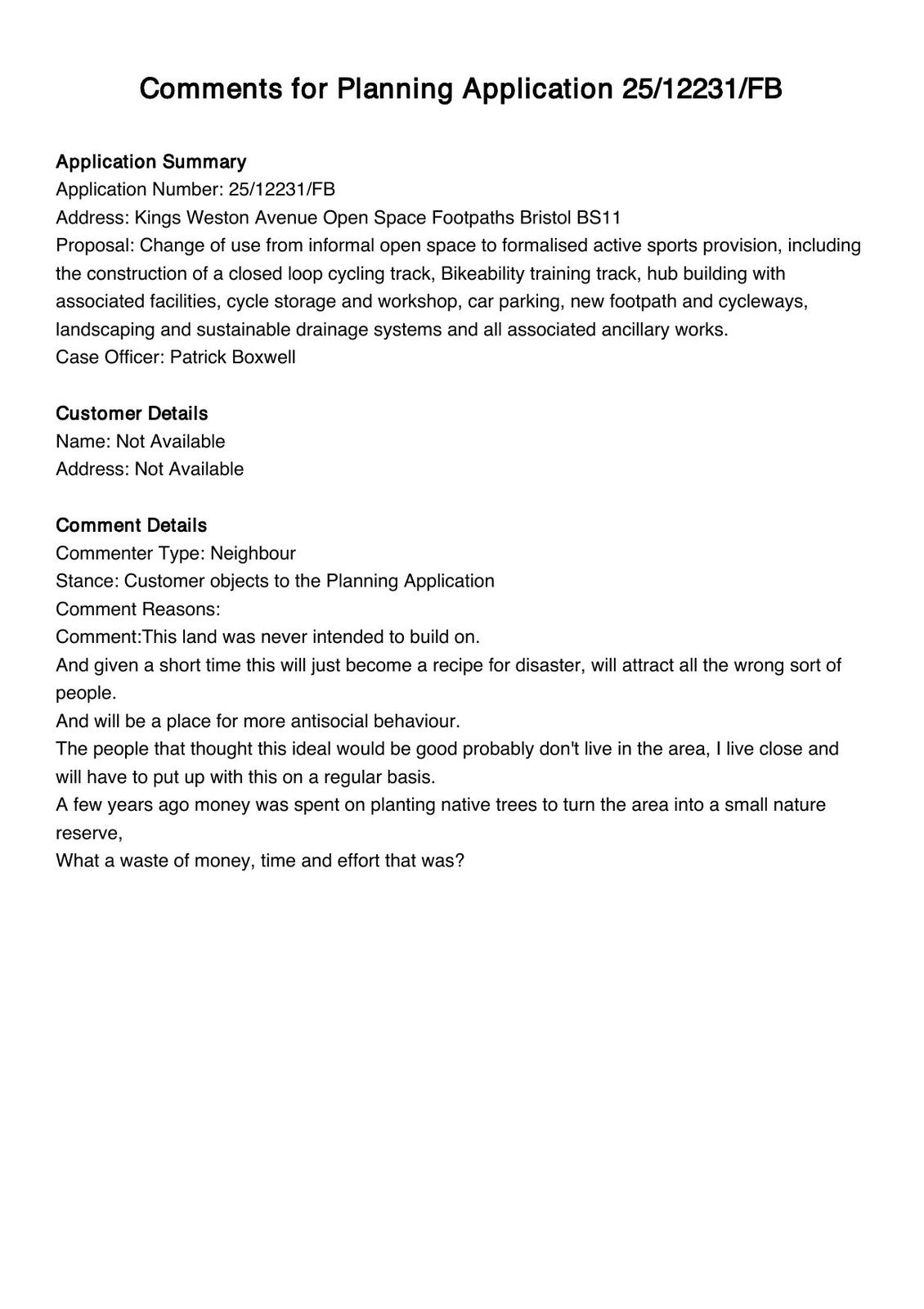 Comments for Planning Application 25/12231/FB

Application Summary
Application Number: 25/12231/FB
Address: Kings Weston Avenue Open Space Footpaths Bristol BS11
Proposal: Change of use from informal open space to formalised active sports provision, including the construction of a closed loop cycling track, Bikeability training track, hub building with associated facilities, cycle storage and workshop, car parking, new footpath and cycleways, landscaping and sustainable drainage systems and all associated ancillary works.
Case Officer: Patrick Boxwell

Customer Details
Name: Not Available
Address: Not Available

Comment Details
Commenter Type: Neighbour
Stance: Customer objects to the Planning Application
Comment Reasons:
Comment:This land was never intended to build on.
And given a short time this will just become a recipe for disaster, will attract all the wrong sort of people.
And will be a place for more antisocial behaviour.
The people that thought this ideal would be good probably don't live in the area, I live close and will have to put up with this on a regular basis.
A few years ago money was spent on planting native trees to turn the area into a small nature reserve,
What a waste of money, time and effort that was?